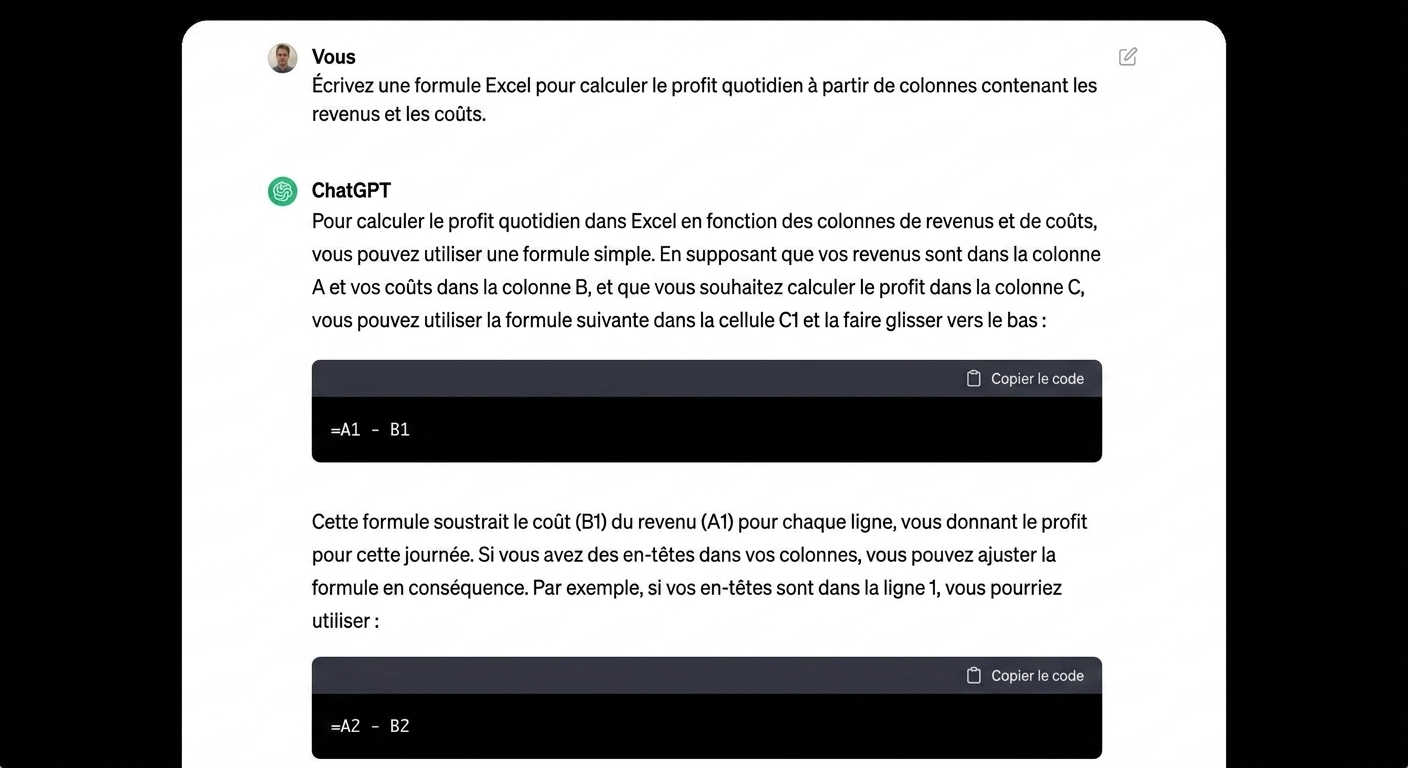 Vous
Écrivez une formule Excel pour calculer le profit quotidien à partir de colonnes contenant les revenus et les coûts.

ChatGPT
Pour calculer le profit quotidien dans Excel en fonction des colonnes de revenus et de coûts, vous pouvez utiliser une formule simple. En supposant que vos revenus sont dans la colonne A et vos coûts dans la colonne B, et que vous souhaitez calculer le profit dans la colonne C, vous pouvez utiliser la formule suivante dans la cellule C1 et la faire glisser vers le bas :

Copier le code

=A1 - B1

Cette formule soustrait le coût (B1) du revenu (A1) pour chaque ligne, vous donnant le profit pour cette journée. Si vous avez des en-têtes dans vos colonnes, vous pouvez ajuster la formule en conséquence. Par exemple, si vos en-têtes sont dans la ligne 1, vous pourriez utiliser :

Copier le code

=A2 - B2